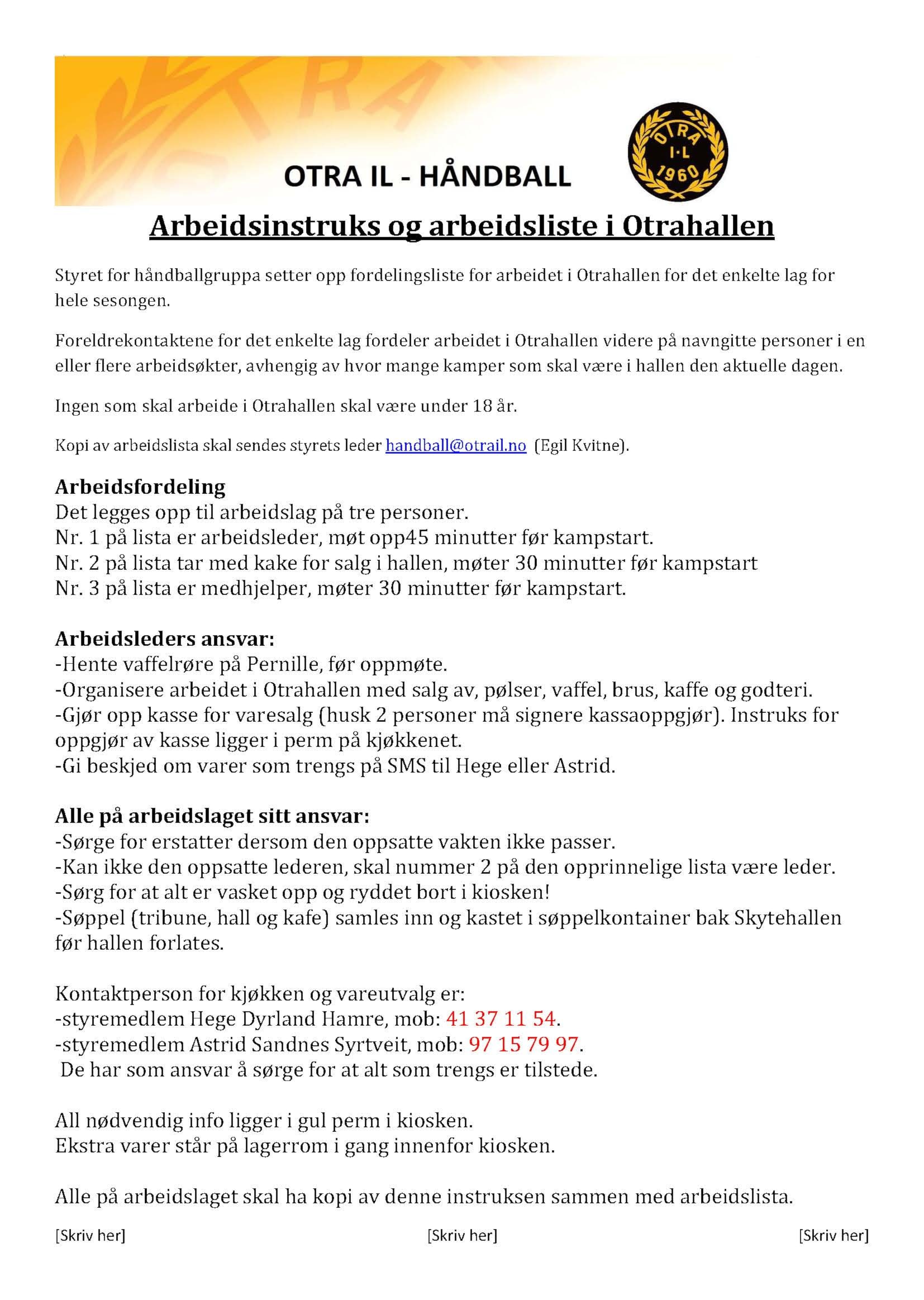 OTRA IL - HÅNDBALL

OTRA I·L 1960

Arbeidsinstruks og arbeidsliste i Otrahallen

Styret for håndballgruppa setter opp fordelingsliste for arbeidet i Otrahallen for det enkelte lag for hele sesongen.

Foreldrekontaktene for det enkelte lag fordeler arbeidet i Otrahallen videre på navngitte personer i en eller flere arbeidsøkter, avhengig av hvor mange kamper som skal være i hallen den aktuelle dagen.

Ingen som skal arbeide i Otrahallen skal være under 18 år.

Kopi av arbeidslista skal sendes styrets leder handball@otrail.no (Egil Kvitne).

Arbeidsfordeling
Det legges opp til arbeidslag på tre personer.
Nr. 1 på lista er arbeidsleder, møt opp45 minutter før kampstart.
Nr. 2 på lista tar med kake for salg i hallen, møter 30 minutter før kampstart
Nr. 3 på lista er medhjelper, møter 30 minutter før kampstart.

Arbeidsleders ansvar:
-Hente vaffelrøre på Pernille, før oppmøte.
-Organisere arbeidet i Otrahallen med salg av, pølser, vaffel, brus, kaffe og godteri.
-Gjør opp kasse for varesalg (husk 2 personer må signere kassaoppgjør). Instruks for oppgjør av kasse ligger i perm på kjøkkenet.
-Gi beskjed om varer som trengs på SMS til Hege eller Astrid.

Alle på arbeidslaget sitt ansvar:
-Sørge for erstatter dersom den oppsatte vakten ikke passer.
-Kan ikke den oppsatte lederen, skal nummer 2 på den opprinnelige lista være leder.
-Sørg for at alt er vasket opp og ryddet bort i kiosken!
-Søppel (tribune, hall og kafe) samles inn og kastet i søppelkontainer bak Skytehallen før hallen forlates.

Kontaktperson for kjøkken og vareutvalg er:
-styremedlem Hege Dyrland Hamre, mob: 41 37 11 54.
-styremedlem Astrid Sandnes Syrtveit, mob: 97 15 79 97.
De har som ansvar å sørge for at alt som trengs er tilstede.

All nødvendig info ligger i gul perm i kiosken.
Ekstra varer står på lagerrom i gang innenfor kiosken.

Alle på arbeidslaget skal ha kopi av denne instruksen sammen med arbeidslista.

[Skriv her] [Skriv her] [Skriv her]